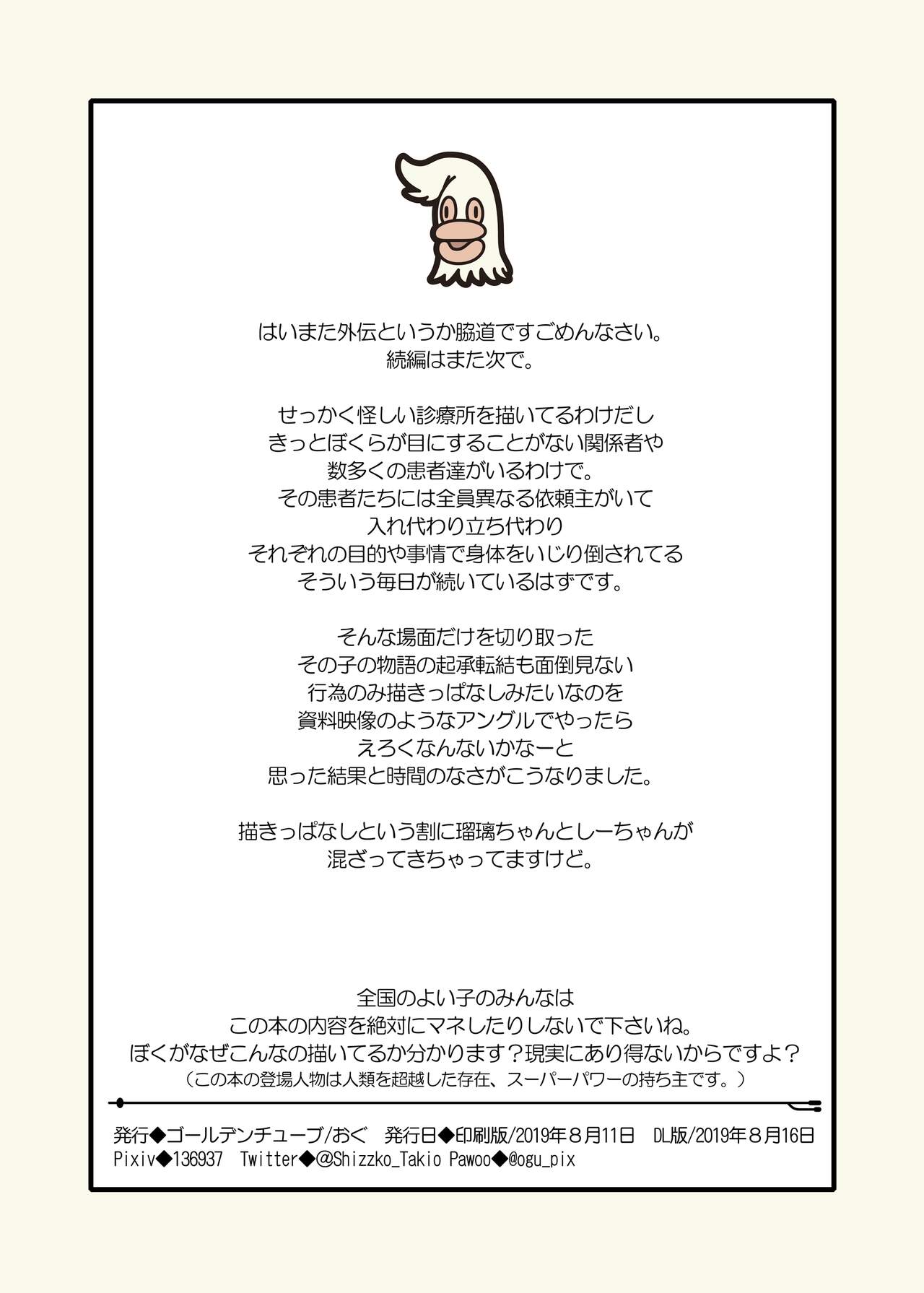 はいまた外伝というか脇道ですごめんなさい。
続編はまた次で。

せっかく怪しい診療所を描いてるわけだし
きっとぼくらが目にすることがない関係者や
数多くの患者達がいるわけで。
その患者たちには全員異なる依頼主がいて
入れ代わり立ち代わり
それぞれの目的や事情で身体をいじり倒されてる
そういう毎日が続いているはずです。

そんな場面だけを切り取った
その子の物語の起承転結も面倒見ない
行為のみ描きっぱなしみたいなのを
資料映像のようなアングルでやったら
えろくなんないかなーと
思った結果と時間のなさがこうなりました。

描きっぱなしという割に瑠璃ちゃんとしーちゃんが
混ざってきちゃってますけど。

全国のよい子のみんなは
この本の内容を絶対にマネしたりしないで下さいね。
ぼくがなぜこんなの描いてるか分かります？現実にあり得ないからですよ？
（この本の登場人物は人類を超越した存在、スーパーパワーの持ち主です。）

発行◆ゴールデンチューブ/おぐ　発行日◆印刷版/2019年８月11日　DL版/2019年８月16日
Pixiv◆136937　Twitter◆@Shizzko_Takio Pawoo◆@ogu_pix